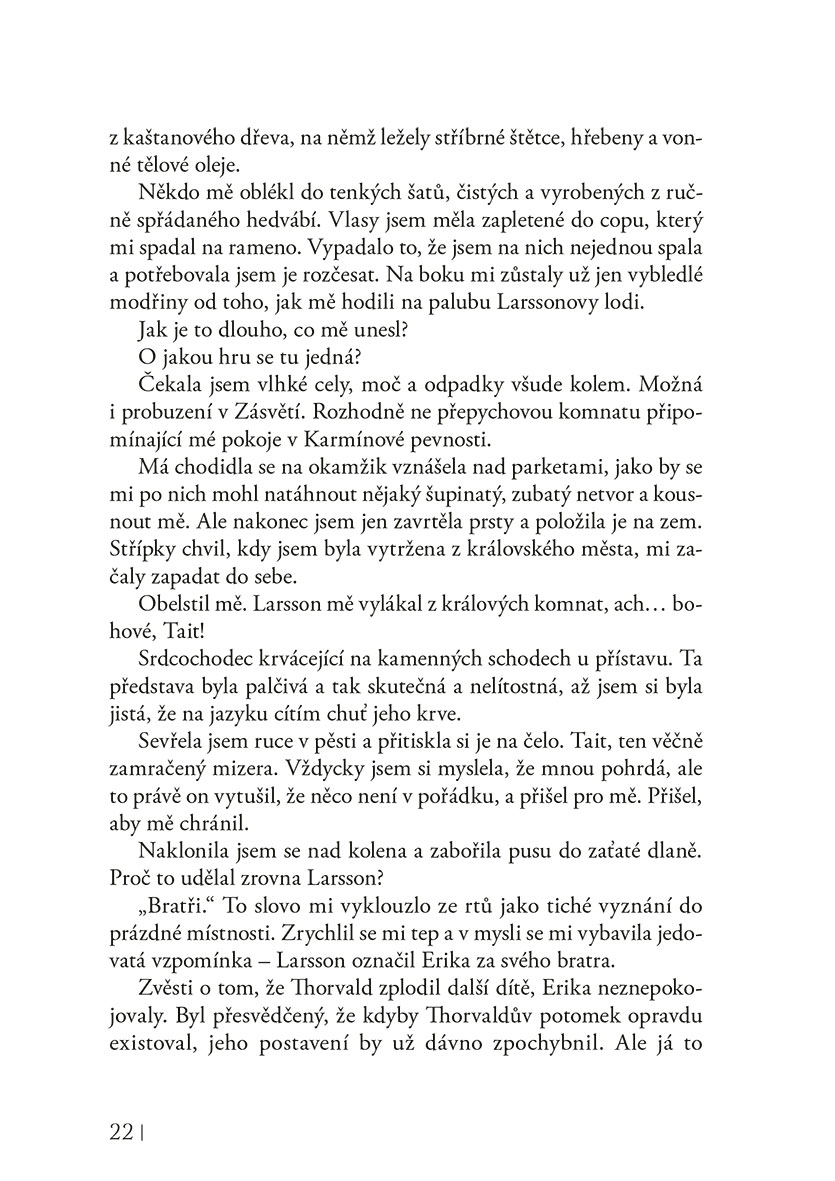 z kaštanového dřeva, na němž ležely stříbrné štětce, hřebeny a vonné tělové oleje.

Někdo mě oblékl do tenkých šatů, čistých a vyrobených z ručně spřádaného hedvábí. Vlasy jsem měla zapletené do copu, který mi spadal na rameno. Vypadalo to, že jsem na nich nejednou spala a potřebovala jsem je rozčesat. Na boku mi zůstaly už jen vybledlé modřiny od toho, jak mě hodili na palubu Larssonovy lodi.

Jak je to dlouho, co mě unesl?

O jakou hru se tu jedná?

Čekala jsem vlhké cely, moč a odpadky všude kolem. Možná i probuzení v Zásvětí. Rozhodně ne přepychovou komnatu připomínající mé pokoje v Karmínové pevnosti.

Má chodidla se na okamžik vznášela nad parketami, jako by se mi po nich mohl natáhnout nějaký šupinatý, zubatý netvor a kousnout mě. Ale nakonec jsem jen zavrtěla prsty a položila je na zem. Střípky chvil, kdy jsem byla vytržena z královského města, mi začaly zapadat do sebe.

Obelstil mě. Larsson mě vylákal z králových komnat, ach… bohové, Tait!

Srdcochodec krvácející na kamenných schodech u přístavu. Ta představa byla palčivá a tak skutečná a nelítostná, až jsem si byla jistá, že na jazyku cítím chuť jeho krve.

Sevřela jsem ruce v pěsti a přitiskla si je na čelo. Tait, ten věčně zamračený mizera. Vždycky jsem si myslela, že mnou pohrdá, ale to právě on vytušil, že něco není v pořádku, a přišel pro mě. Přišel, aby mě chránil.

Naklonila jsem se nad kolena a zabořila pusu do zaťaté dlaně. Proč to udělal zrovna Larsson?

„Bratři.“ To slovo mi vyklouzlo ze rtů jako tiché vyznání do prázdné místnosti. Zrychlil se mi tep a v mysli se mi vybavila jedovatá vzpomínka – Larsson označil Erika za svého bratra.

Zvěsti o tom, že Thorvald zplodil další dítě, Erika neznepokojovaly. Byl přesvědčený, že kdyby Thorvaldův potomek opravdu existoval, jeho postavení by už dávno zpochybnil. Ale já to

22 |